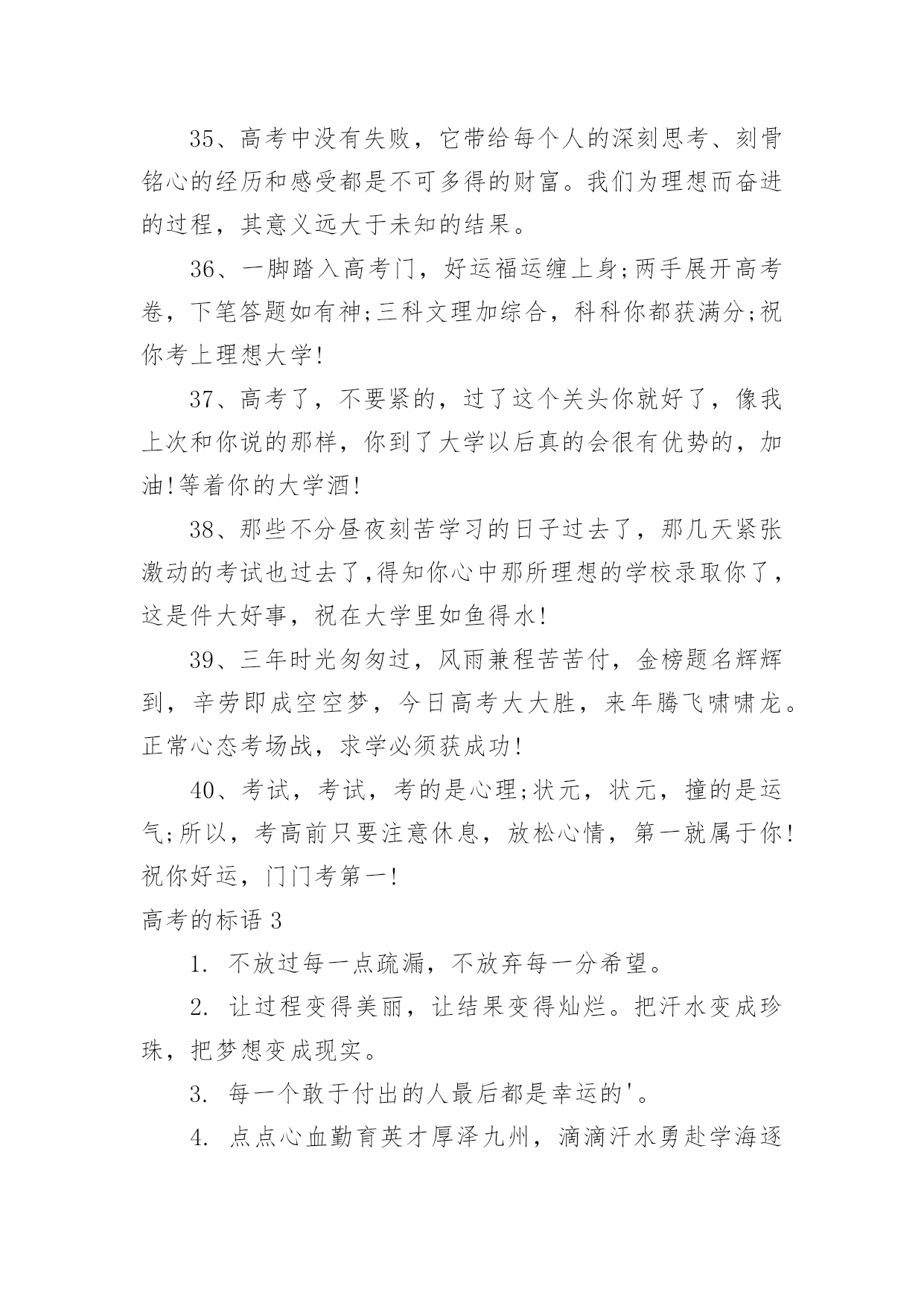 35、高考中没有失败，它带给每个人的深刻思考、刻骨铭心的经历和感受都是不可多得的财富。我们为理想而奋进的过程，其意义远大于未知的结果。

36、一脚踏入高考门，好运福运缠上身;两手展开高考卷，下笔答题如有神;三科文理加综合，科科你都获满分;祝你考上理想大学!

37、高考了，不要紧的，过了这个关头你就好了，像我上次和你说的那样，你到了大学以后真的会很有优势的，加油!等着你的大学酒!

38、那些不分昼夜刻苦学习的日子过去了，那几天紧张激动的考试也过去了,得知你心中那所理想的学校录取你了，这是件大好事，祝在大学里如鱼得水!

39、三年时光匆匆过，风雨兼程苦苦付，金榜题名辉辉到，辛劳即成空空梦，今日高考大大胜，来年腾飞啸啸龙。正常心态考场战，求学必须获成功!

40、考试，考试，考的是心理;状元，状元，撞的是运气;所以，考高前只要注意休息，放松心情，第一就属于你!祝你好运，门门考第一!

高考的标语 3

1. 不放过每一点疏漏，不放弃每一分希望。

2. 让过程变得美丽，让结果变得灿烂。把汗水变成珍珠，把梦想变成现实。

3. 每一个敢于付出的人最后都是幸运的'。

4. 点点心血勤育英才厚泽九州，滴滴汗水勇赴学海逐